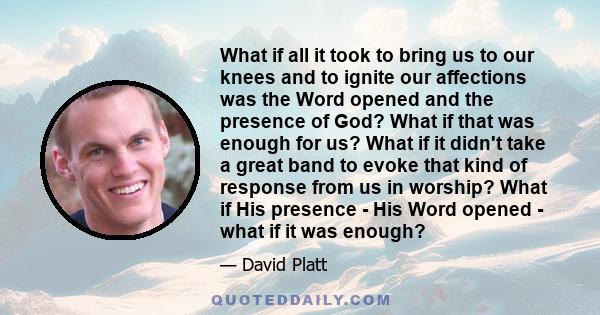 What if all it took to bring us to our knees and to ignite our affections was the Word opened and the presence of God? What if that was enough for us? What if it didn't take a great band to evoke that kind of response from us in worship? What if His presence - His Word opened - what if it was enough?

— David Platt

QUOTEDDAILY.COM